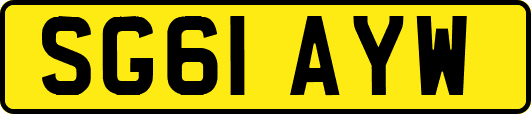 SG61 AYW